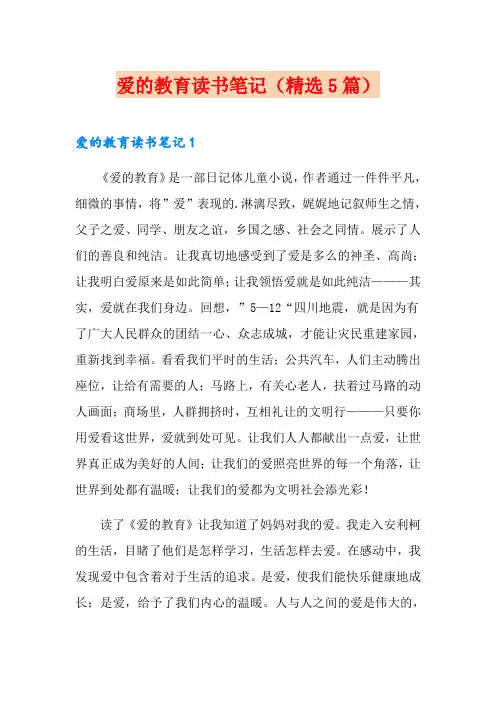 爱的教育读书笔记（精选5篇）

爱的教育读书笔记1

《爱的教育》是一部日记体儿童小说，作者通过一件件平凡，细微的事情，将”爱”表现的.淋漓尽致，娓娓地记叙师生之情，父子之爱、同学、朋友之谊，乡国之感、社会之同情。展示了人们的善良和纯洁。让我真切地感受到了爱是多么的神圣、高尚；让我明白爱原来是如此简单；让我领悟爱就是如此纯洁———其实，爱就在我们身边。回想，”5—12“四川地震，就是因为有了广大人民群众的团结一心、众志成城，才能让灾民重建家园，重新找到幸福。看看我们平时的生活：公共汽车，人们主动腾出座位，让给有需要的人；马路上，有关心老人，扶着过马路的动人画面；商场里，人群拥挤时，互相礼让的文明行———只要你用爱看这世界，爱就到处可见。让我们人人都献出一点爱，让世界真正成为美好的人间；让我们的爱照亮世界的每一个角落，让世界到处都有温暖；让我们的爱都为文明社会添光彩！

读了《爱的教育》让我知道了妈妈对我的爱。我走入安利柯的生活，目睹了他们是怎样学习，生活怎样去爱。在感动中，我发现爱中包含着对于生活的追求。是爱，使我们能快乐健康地成长；是爱，给予了我们内心的温暖。人与人之间的爱是伟大的，